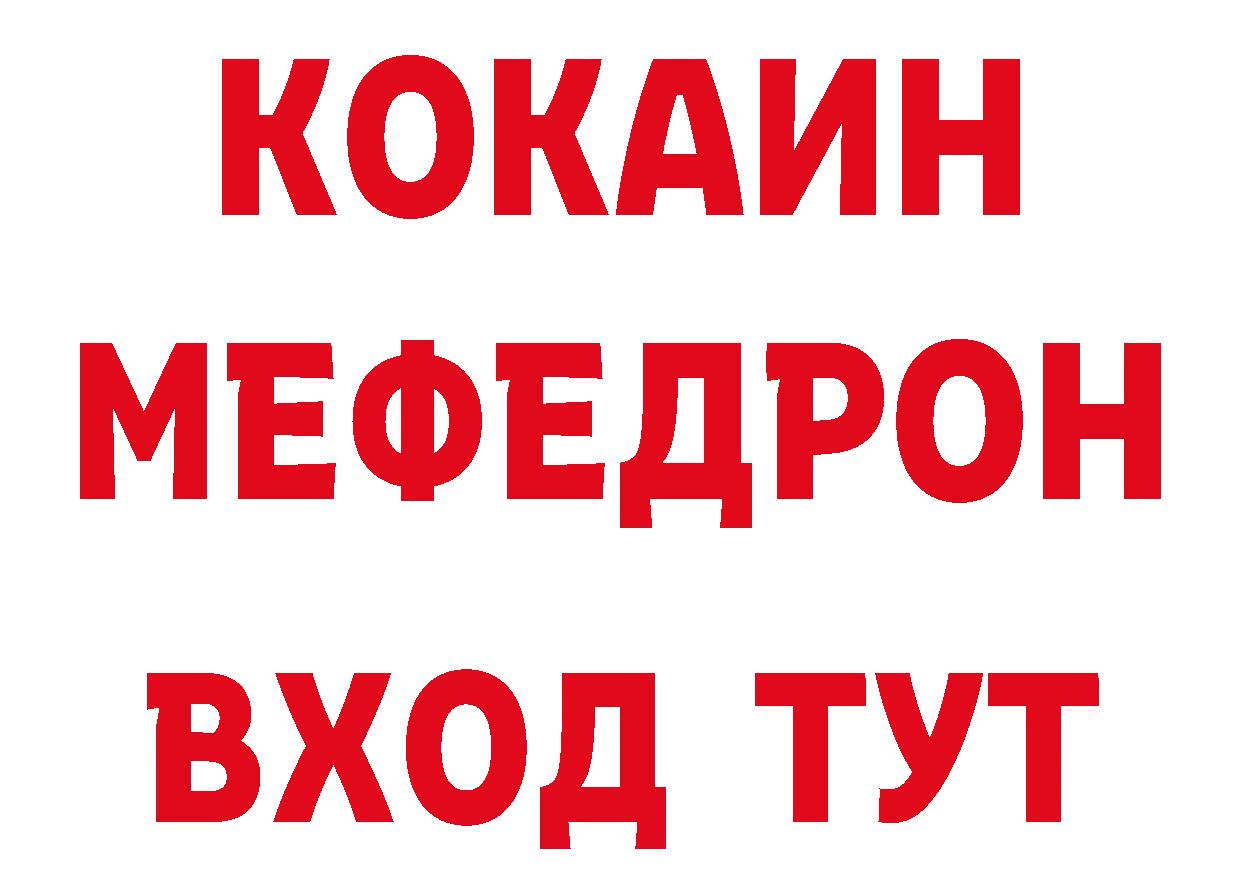 КОКАИН
МЕФЕДРОН
ВХОД ТУТ